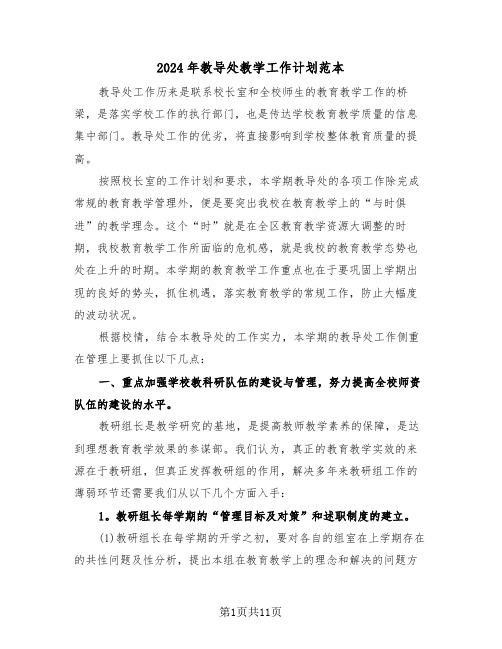 2024年教导处教学工作计划范本

教导处工作历来是联系校长室和全校师生的教育教学工作的桥梁，是落实学校工作的执行部门，也是传达学校教育教学质量的信息集中部门。教导处工作的优劣，将直接影响到学校整体教育质量的提高。

按照校长室的工作计划和要求，本学期教导处的各项工作除完成常规的教育教学管理外，便是要突出我校在教育教学上的“与时俱进”的教学理念。这个“时”就是在全区教育教学资源大调整的时期，我校教育教学工作所面临的危机感，就是我校的教育教学态势也处在上升的时期。本学期的教育教学工作重点也在于要巩固上学期出现的良好的势头，抓住机遇，落实教育教学的常规工作，防止大幅度的波动状况。

根据校情，结合本教导处的工作实力，本学期的教导处工作侧重在管理上要抓住以下几点：

一、重点加强学校教科研队伍的建设与管理，努力提高全校师资队伍的建设的水平。

教研组长是教学研究的基地，是提高教师教学素养的保障，是达到理想教育教学效果的参谋部。我们认为，真正的教育教学实效的来源在于教研组，但真正发挥教研组的作用，解决多年来教研组工作的薄弱环节还需要我们从以下几个方面入手：

1。教研组长每学期的“管理目标及对策”和述职制度的建立。

(1)教研组长在每学期的开学之初，要对各自的组室在上学期存在的共性问题及性分析，提出本组在教育教学上的理念和解决的问题方

第1页共11页